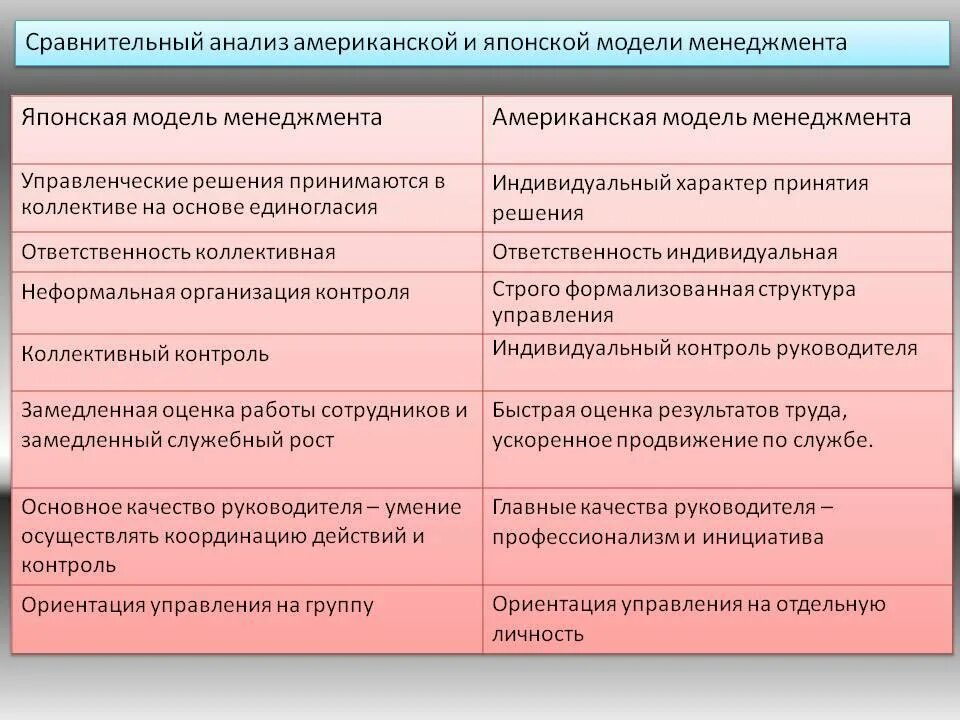 Сравнительный анализ американской и японской модели менеджмента

| Японская модель менеджмента | Американская модель менеджмента |
|---|---|
| Управленческие решения принимаются в коллективе на основе единогласия | Индивидуальный характер принятия решения |
| Ответственность коллективная | Ответственность индивидуальная |
| Неформальная организация контроля | Строго формализованная структура управления |
| Коллективный контроль | Индивидуальный контроль руководителя |
| Замедленная оценка работы сотрудников и замедленный служебный рост | Быстрая оценка результатов труда, ускоренное продвижение по службе. |
| Основное качество руководителя – умение осуществлять координацию действий и контроль | Главные качества руководителя – профессионализм и инициатива |
| Ориентация управления на группу | Ориентация управления на отдельную личность |